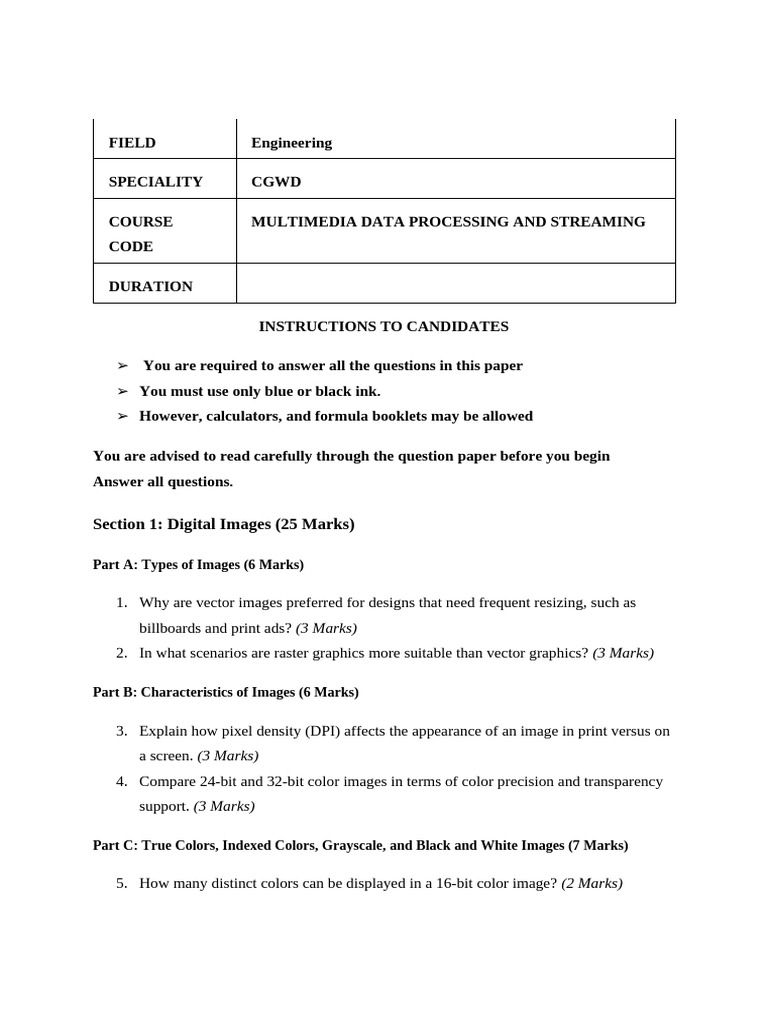 | FIELD | Engineering |
|---|---|
| SPECIALITY | CGWD |
| COURSE CODE | MULTIMEDIA DATA PROCESSING AND STREAMING |
| DURATION | |

INSTRUCTIONS TO CANDIDATES

➢ You are required to answer all the questions in this paper
➢ You must use only blue or black ink.
➢ However, calculators, and formula booklets may be allowed

You are advised to read carefully through the question paper before you begin
Answer all questions.

Section 1: Digital Images (25 Marks)

Part A: Types of Images (6 Marks)

1. Why are vector images preferred for designs that need frequent resizing, such as billboards and print ads? (3 Marks)
2. In what scenarios are raster graphics more suitable than vector graphics? (3 Marks)

Part B: Characteristics of Images (6 Marks)

3. Explain how pixel density (DPI) affects the appearance of an image in print versus on a screen. (3 Marks)
4. Compare 24-bit and 32-bit color images in terms of color precision and transparency support. (3 Marks)

Part C: True Colors, Indexed Colors, Grayscale, and Black and White Images (7 Marks)

5. How many distinct colors can be displayed in a 16-bit color image? (2 Marks)